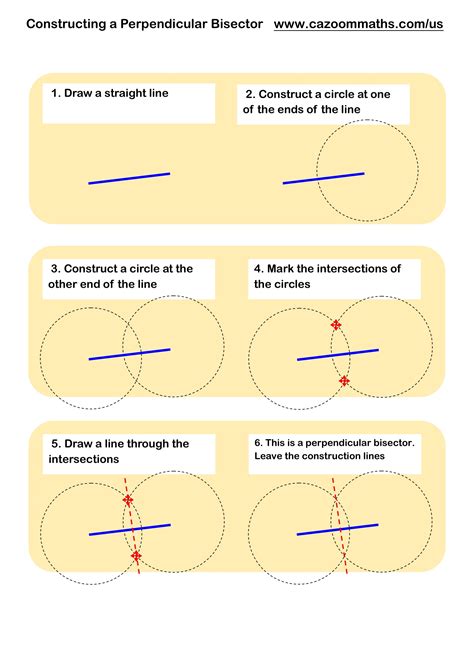 Constructing a Perpendicular Bisector www.cazoommaths.com/us

1. Draw a straight line

2. Construct a circle at one of the ends of the line

3. Construct a circle at the other end of the line

4. Mark the intersections of the circles

5. Draw a line through the intersections

6. This is a perpendicular bisector. Leave the construction lines